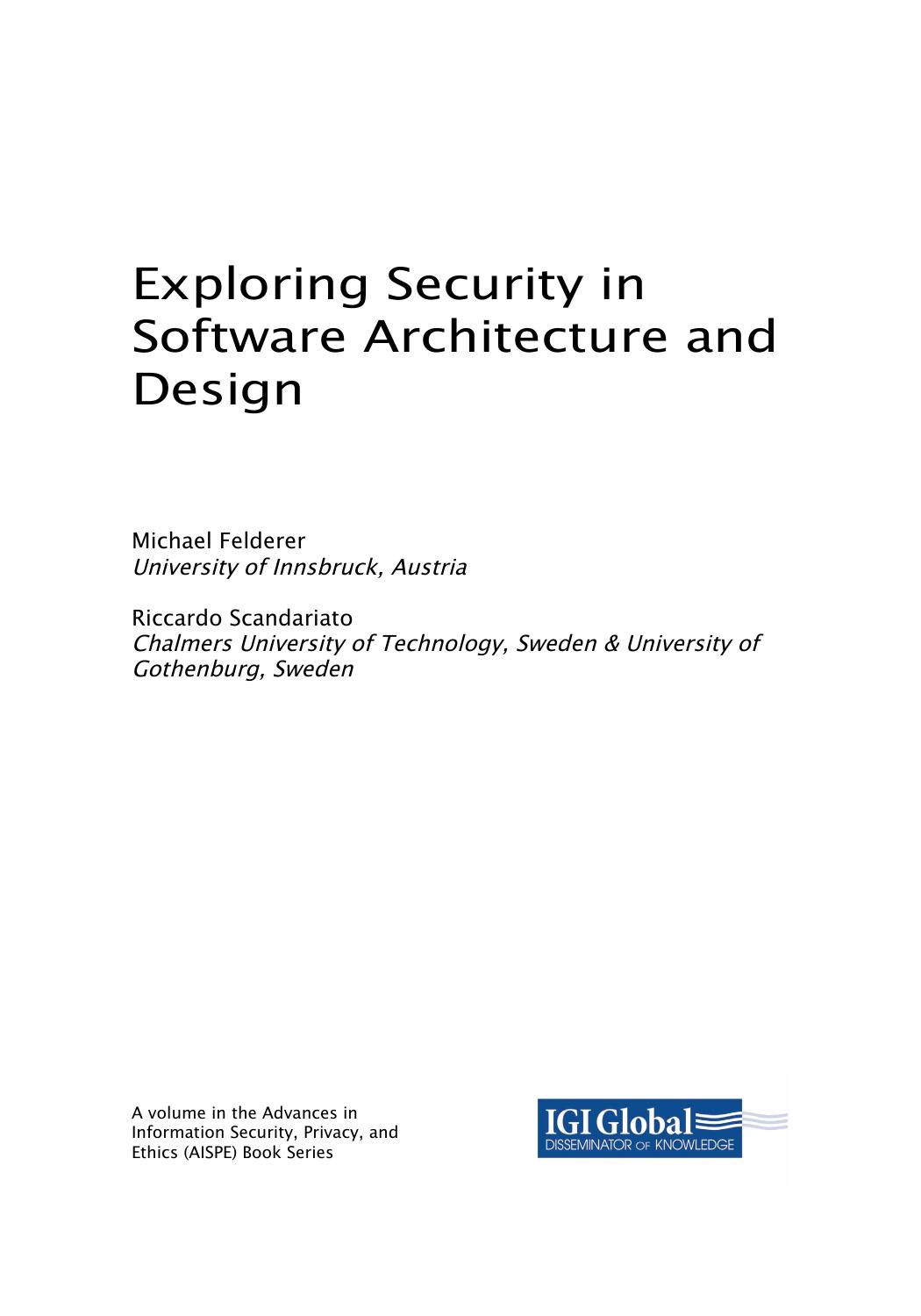 Exploring Security in Software Architecture and Design

Michael Felderer
University of Innsbruck, Austria

Riccardo Scandariato
Chalmers University of Technology, Sweden & University of Gothenburg, Sweden

A volume in the Advances in Information Security, Privacy, and Ethics (AISPE) Book Series

IGI Global
DISSEMINATOR OF KNOWLEDGE